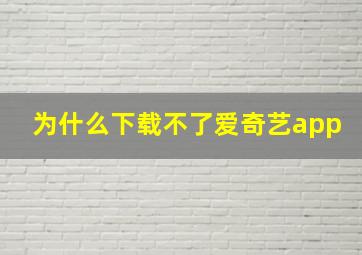 为什么下载不了爱奇艺app